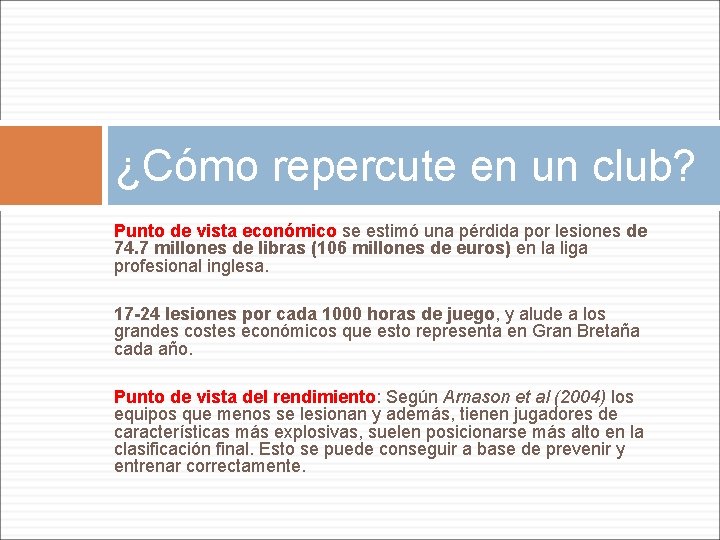 ¿Cómo repercute en un club?

Punto de vista económico se estimó una pérdida por lesiones de 74.7 millones de libras (106 millones de euros) en la liga profesional inglesa.

17-24 lesiones por cada 1000 horas de juego, y alude a los grandes costes económicos que esto representa en Gran Bretaña cada año.

Punto de vista del rendimiento: Según Arnason et al (2004) los equipos que menos se lesionan y además, tienen jugadores de características más explosivas, suelen posicionarse más alto en la clasificación final. Esto se puede conseguir a base de prevenir y entrenar correctamente.